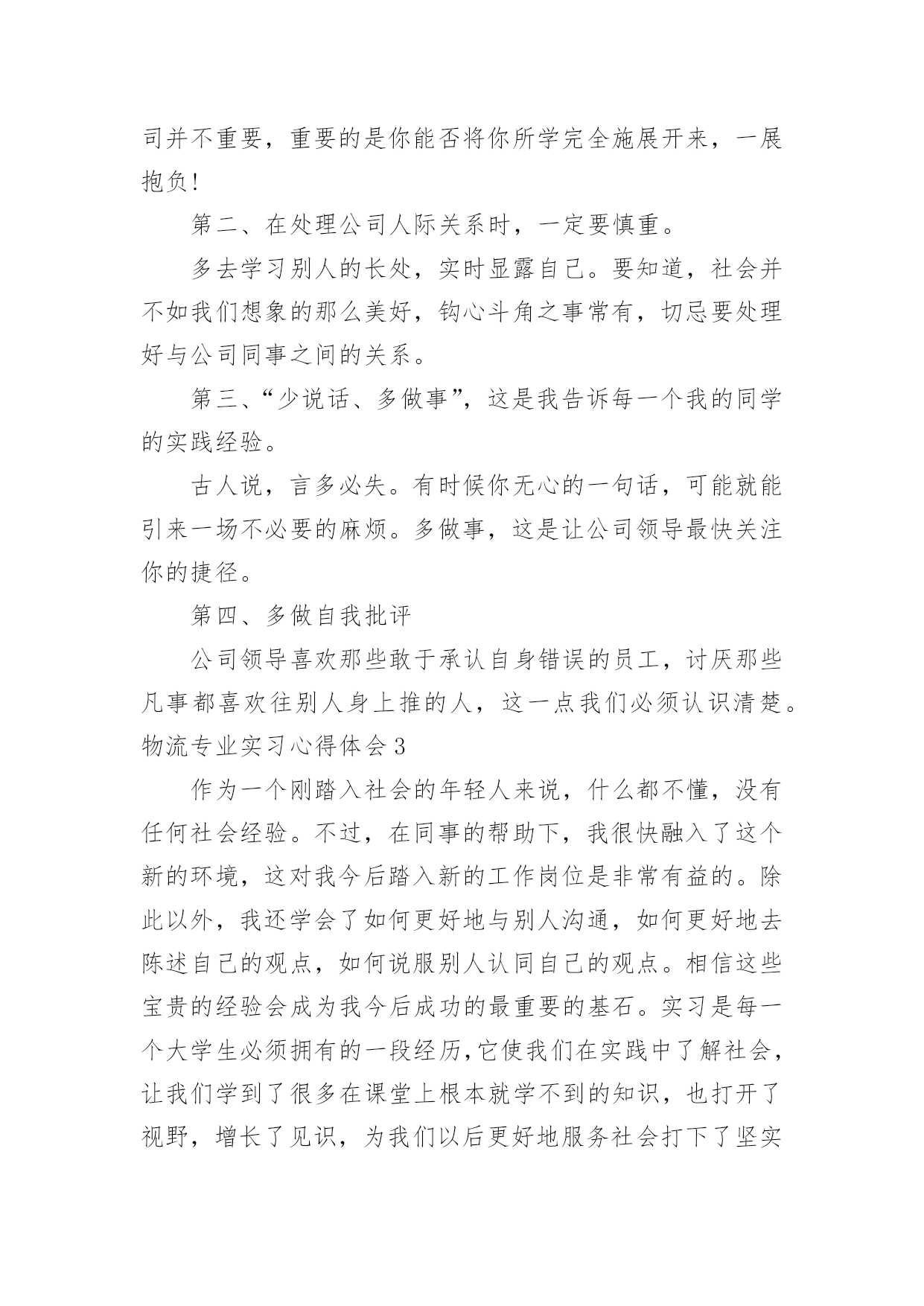 司并不重要，重要的是你能否将你所学完全施展开来，一展抱负!

第二、在处理公司人际关系时，一定要慎重。

多去学习别人的长处，实时显露自己。要知道，社会并不如我们想象的那么美好，钩心斗角之事常有，切忌要处理好与公司同事之间的关系。

第三、“少说话、多做事”，这是我告诉每一个我的同学的实践经验。

古人说，言多必失。有时候你无心的一句话，可能就能引来一场不必要的麻烦。多做事，这是让公司领导最快关注你的捷径。

第四、多做自我批评

公司领导喜欢那些敢于承认自身错误的员工，讨厌那些凡事都喜欢往别人身上推的人，这一点我们必须认识清楚。

物流专业实习心得体会3

作为一个刚踏入社会的年轻人来说，什么都不懂，没有任何社会经验。不过，在同事的帮助下，我很快融入了这个新的环境，这对我今后踏入新的工作岗位是非常有益的。除此以外，我还学会了如何更好地与别人沟通，如何更好地去陈述自己的观点，如何说服别人认同自己的观点。相信这些宝贵的经验会成为我今后成功的最重要的基石。实习是每一个大学生必须拥有的一段经历，它使我们在实践中了解社会，让我们学到了很多在课堂上根本就学不到的知识，也打开了视野，增长了见识，为我们以后更好地服务社会打下了坚实